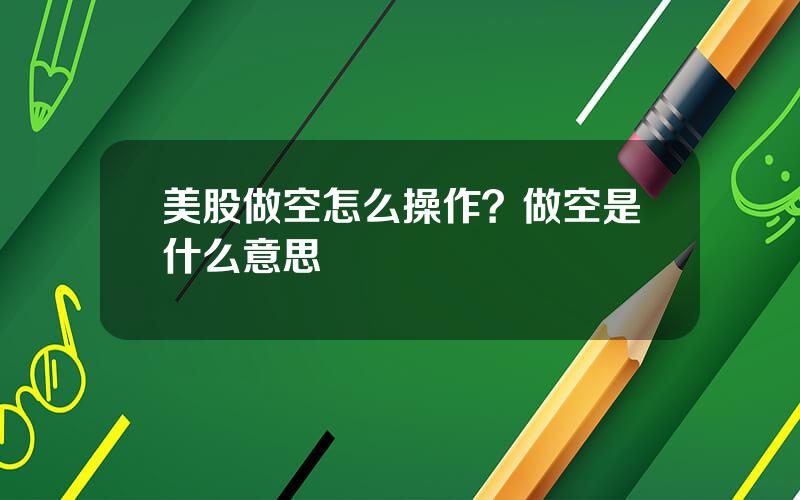 美股做空怎么操作？做空是什么意思